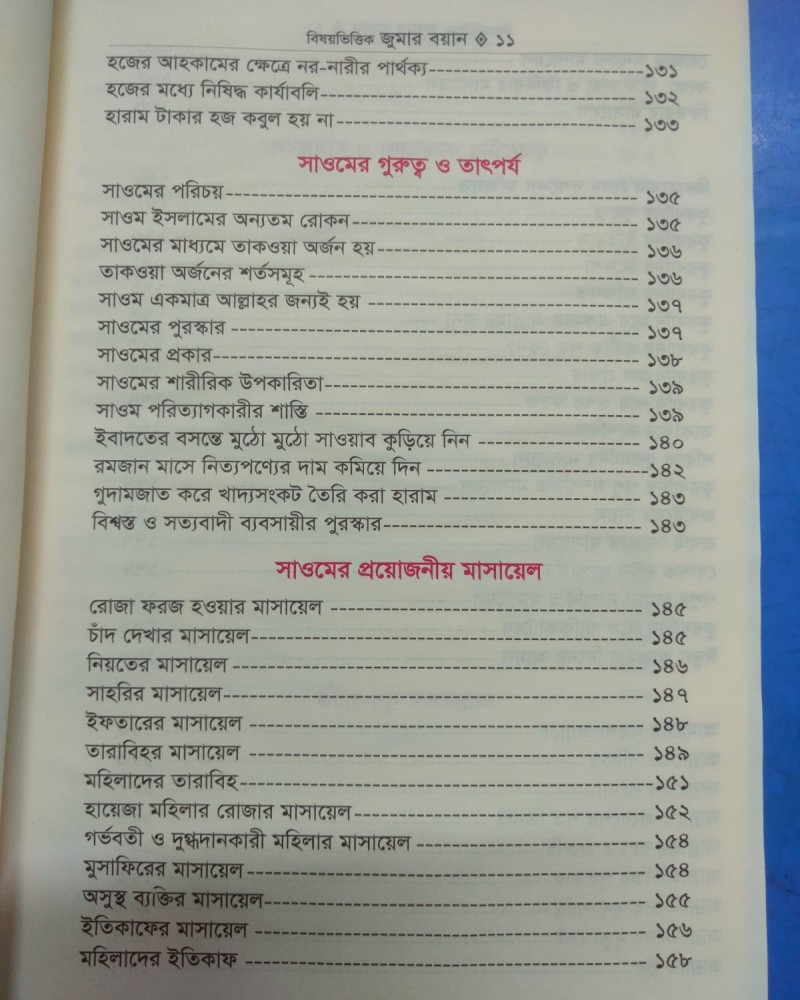 বিষয়ভিত্তিক জুমার বয়ান ◇ ১১

হজের আহকামের ক্ষেত্রে নর-নারীর পার্থক্য ১৩১
হজের মধ্যে নিষিদ্ধ কার্যাবলি ১৩২
হারাম টাকার হজ কবুল হয় না ১৩৩

সাওমের গুরুত্ব ও তাৎপর্য

সাওমের পরিচয় ১৩৫
সাওম ইসলামের অন্যতম রোকন ১৩৫
সাওমের মাধ্যমে তাকওয়া অর্জন হয় ১৩৬
তাকওয়া অর্জনের শর্তসমূহ ১৩৬
সাওম একমাত্র আল্লাহর জন্যই হয় ১৩৭
সাওমের পুরস্কার ১৩৭
সাওমের প্রকার ১৩৮
সাওমের শারীরিক উপকারিতা ১৩৯
সাওম পরিত্যাগকারীর শাস্তি ১৩৯
ইবাদতের বসন্তে মুঠো মুঠো সাওয়াব কুড়িয়ে নিন ১৪০
রমজান মাসে নিত্যপণ্যের দাম কমিয়ে দিন ১৪২
গুদামজাত করে খাদ্যসংকট তৈরি করা হারাম ১৪৩
বিশ্বস্ত ও সত্যবাদী ব্যবসায়ীর পুরস্কার ১৪৩

সাওমের প্রয়োজনীয় মাসায়েল

রোজা ফরজ হওয়ার মাসায়েল ১৪৫
চাঁদ দেখার মাসায়েল ১৪৫
নিয়তের মাসায়েল ১৪৬
সাহরির মাসায়েল ১৪৭
ইফতারের মাসায়েল ১৪৮
তারাবিহর মাসায়েল ১৪৯
মহিলাদের তারাবিহ ১৫১
হায়েজা মহিলার রোজার মাসায়েল ১৫২
গর্ভবতী ও দুগ্ধদানকারী মহিলার মাসায়েল ১৫৪
মুসাফিরের মাসায়েল ১৫৪
অসুস্থ ব্যক্তির মাসায়েল ১৫৫
ইতিকাফের মাসায়েল ১৫৬
মহিলাদের ইতিকাফ ১৫৮